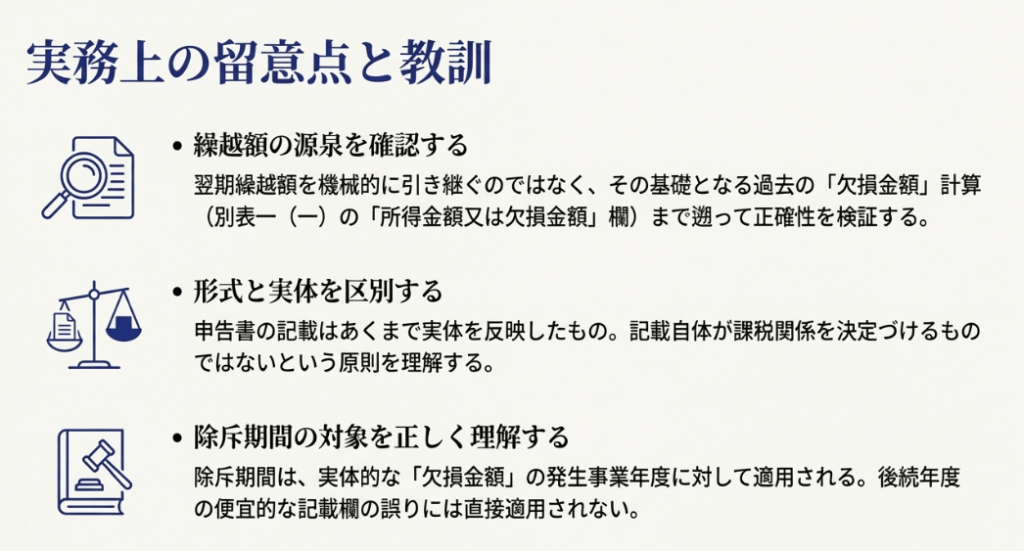 実務上の留意点と教訓

• 繰越額の源泉を確認する
翌期繰越額を機械的に引き継ぐのではなく、その基礎となる過去の「欠損金額」計算（別表一（一）の「所得金額又は欠損金額」欄）まで遡って正確性を検証する。

• 形式と実体を区別する
申告書の記載はあくまで実体を反映したもの。記載自体が課税関係を決定づけるものではないという原則を理解する。

• 除斥期間の対象を正しく理解する
除斥期間は、実体的な「欠損金額」の発生事業年度に対して適用される。後続年度の便宜的な記載欄の誤りには直接適用されない。